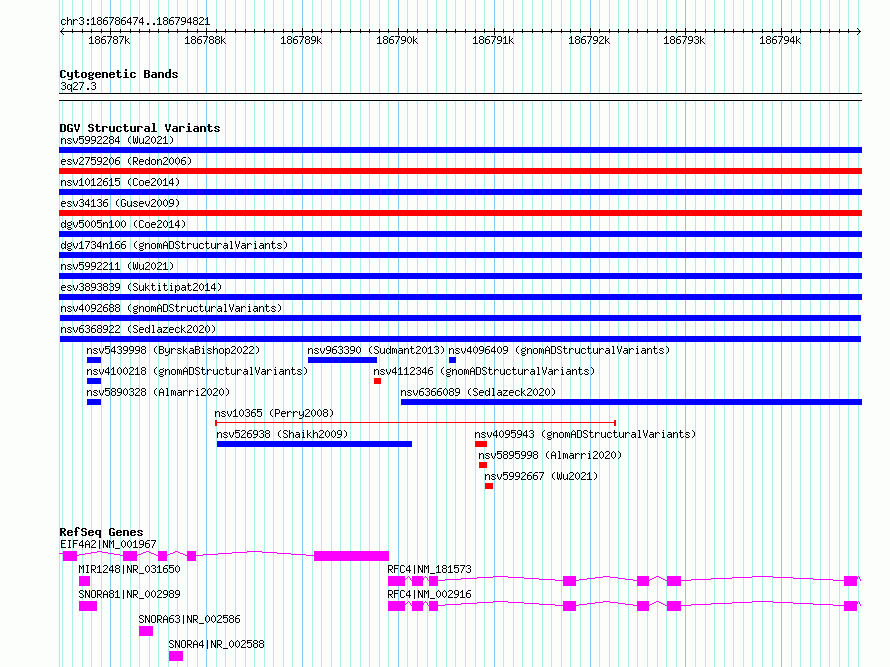 chr3:186786474..186794821

186787k 186788k 186789k 186790k 186791k 186792k 186793k 186794k

Cytogenetic Bands
3q27.3

DGV Structural Variants
nsv5992284 (Wu2021)
esv2759206 (Redon2006)
nsv1012615 (Coe2014)
esv34136 (Gusev2009)
dgv5005n100 (Coe2014)
dgv1734n166 (gnomADStructuralVariants)
nsv5992211 (Wu2021)
esv3893839 (Suktitipat2014)
nsv4092688 (gnomADStructuralVariants)
nsv6368922 (Sedlazeck2020)
nsv5439998 (ByrskaBishop2022)
nsv963390 (Sudmant2013)
nsv4096409 (gnomADStructuralVariants)
nsv4100218 (gnomADStructuralVariants)
nsv4112346 (gnomADStructuralVariants)
nsv5890328 (Almarri2020)
nsv6366089 (Sedlazeck2020)
nsv10365 (Perry2008)
nsv526938 (Shaikh2009)
nsv4095943 (gnomADStructuralVariants)
nsv5895998 (Almarri2020)
nsv5992667 (Wu2021)

RefSeq Genes
EIF4A2|NM_001967
MIR1248|NR_031650
RFC4|NM_181573
SNORA81|NR_002989
RFC4|NM_002916
SNORA63|NR_002586
SNORA4|NR_002588